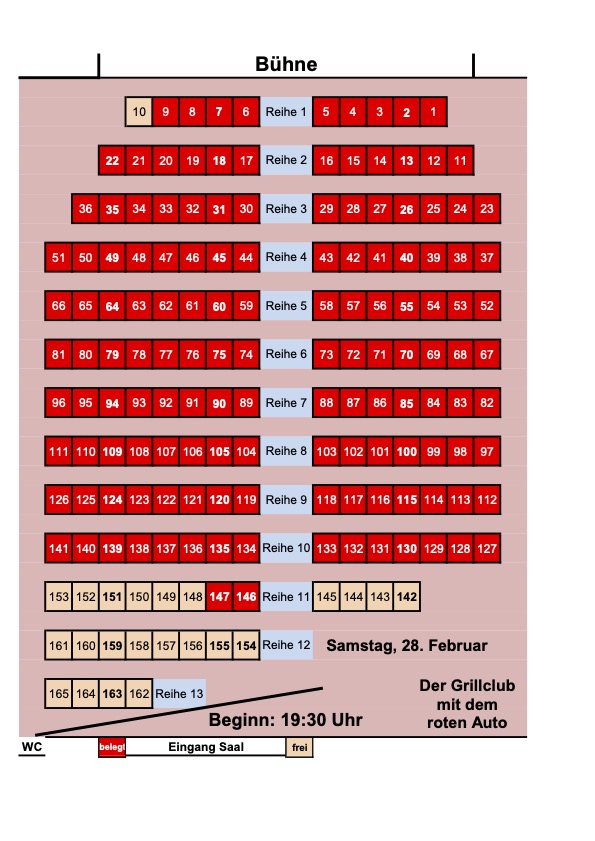 Bühne

10 9 8 7 6 Reihe 1 5 4 3 2 1

22 21 20 19 18 17 Reihe 2 16 15 14 13 12 11

36 35 34 33 32 31 30 Reihe 3 29 28 27 26 25 24 23

51 50 49 48 47 46 45 44 Reihe 4 43 42 41 40 39 38 37

66 65 64 63 62 61 60 59 Reihe 5 58 57 56 55 54 53 52

81 80 79 78 77 76 75 74 Reihe 6 73 72 71 70 69 68 67

96 95 94 93 92 91 90 89 Reihe 7 88 87 86 85 84 83 82

111 110 109 108 107 106 105 104 Reihe 8 103 102 101 100 99 98 97

126 125 124 123 122 121 120 119 Reihe 9 118 117 116 115 114 113 112

141 140 139 138 137 136 135 134 Reihe 10 133 132 131 130 129 128 127

153 152 151 150 149 148 147 146 Reihe 11 145 144 143 142

161 160 159 158 157 156 155 154 Reihe 12 Samstag, 28. Februar

165 164 163 162 Reihe 13

Der Grillclub mit dem roten Auto

Beginn: 19:30 Uhr

WC belegt Eingang Saal frei